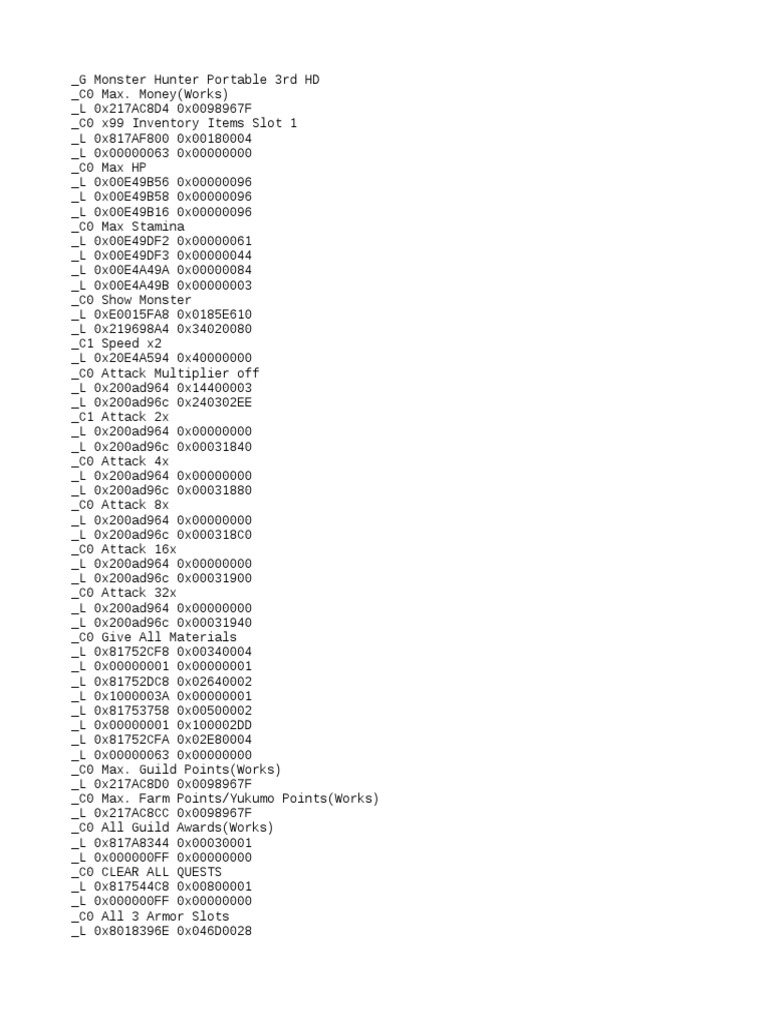 _G Monster Hunter Portable 3rd HD
_C0 Max. Money(Works)
_L 0x217AC8D4 0x0098967F
_C0 x99 Inventory Items Slot 1
_L 0x817AF800 0x00180004
_L 0x00000063 0x00000000
_C0 Max HP
_L 0x00E49B56 0x00000096
_L 0x00E49B58 0x00000096
_L 0x00E49B16 0x00000096
_C0 Max Stamina
_L 0x00E49DF2 0x00000061
_L 0x00E49DF3 0x00000044
_L 0x00E4A49A 0x00000084
_L 0x00E4A49B 0x00000003
_C0 Show Monster
_L 0xE0015FA8 0x0185E610
_L 0x219698A4 0x34020080
_C1 Speed x2
_L 0x20E4A594 0x40000000
_C0 Attack Multiplier off
_L 0x200ad964 0x14400003
_L 0x200ad96c 0x240302EE
_C1 Attack 2x
_L 0x200ad964 0x00000000
_L 0x200ad96c 0x00031840
_C0 Attack 4x
_L 0x200ad964 0x00000000
_L 0x200ad96c 0x00031880
_C0 Attack 8x
_L 0x200ad964 0x00000000
_L 0x200ad96c 0x000318C0
_C0 Attack 16x
_L 0x200ad964 0x00000000
_L 0x200ad96c 0x00031900
_C0 Attack 32x
_L 0x200ad964 0x00000000
_L 0x200ad96c 0x00031940
_C0 Give All Materials
_L 0x81752CF8 0x00340004
_L 0x00000001 0x00000001
_L 0x81752DC8 0x02640002
_L 0x1000003A 0x00000001
_L 0x81753758 0x00500002
_L 0x00000001 0x100002DD
_L 0x81752CFA 0x02E80004
_L 0x00000063 0x00000000
_C0 Max. Guild Points(Works)
_L 0x217AC8D0 0x0098967F
_C0 Max. Farm Points/Yukumo Points(Works)
_L 0x217AC8CC 0x0098967F
_C0 All Guild Awards(Works)
_L 0x817A8344 0x00030001
_L 0x000000FF 0x00000000
_C0 CLEAR ALL QUESTS
_L 0x817544C8 0x00800001
_L 0x000000FF 0x00000000
_C0 All 3 Armor Slots
_L 0x8018396E 0x046D0028